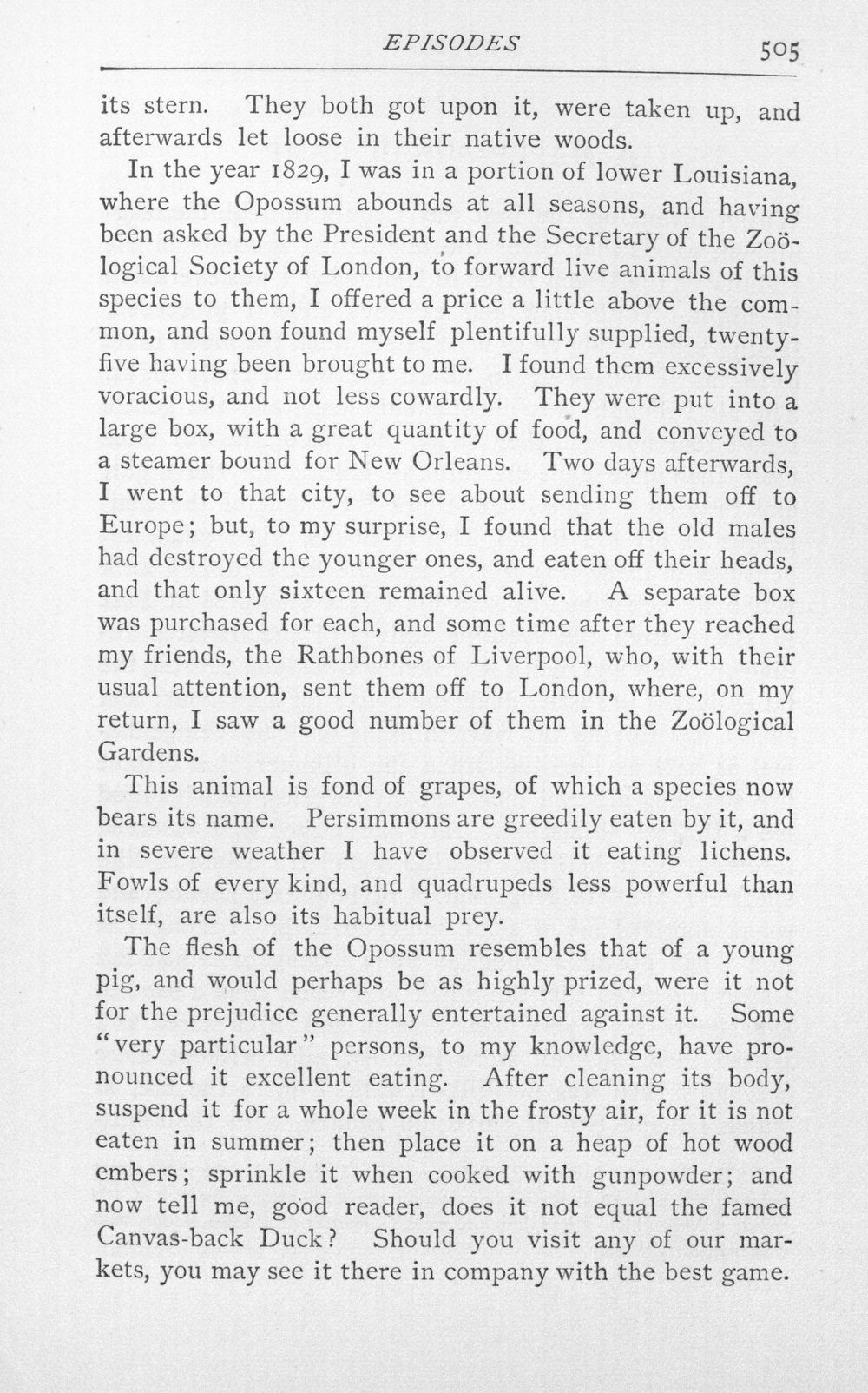 EPISODES 505

its stern. They both got upon it, were taken up, and afterwards let loose in their native woods.

In the year 1829, I was in a portion of lower Louisiana, where the Opossum abounds at all seasons, and having been asked by the President and the Secretary of the Zoölogical Society of London, to forward live animals of this species to them, I offered a price a little above the common, and soon found myself plentifully supplied, twenty-five having been brought to me. I found them excessively voracious, and not less cowardly. They were put into a large box, with a great quantity of food, and conveyed to a steamer bound for New Orleans. Two days afterwards, I went to that city, to see about sending them off to Europe; but, to my surprise, I found that the old males had destroyed the younger ones, and eaten off their heads, and that only sixteen remained alive. A separate box was purchased for each, and some time after they reached my friends, the Rathbones of Liverpool, who, with their usual attention, sent them off to London, where, on my return, I saw a good number of them in the Zoölogical Gardens.

This animal is fond of grapes, of which a species now bears its name. Persimmons are greedily eaten by it, and in severe weather I have observed it eating lichens. Fowls of every kind, and quadrupeds less powerful than itself, are also its habitual prey.

The flesh of the Opossum resembles that of a young pig, and would perhaps be as highly prized, were it not for the prejudice generally entertained against it. Some "very particular" persons, to my knowledge, have pronounced it excellent eating. After cleaning its body, suspend it for a whole week in the frosty air, for it is not eaten in summer; then place it on a heap of hot wood embers; sprinkle it when cooked with gunpowder; and now tell me, good reader, does it not equal the famed Canvas-back Duck? Should you visit any of our markets, you may see it there in company with the best game.